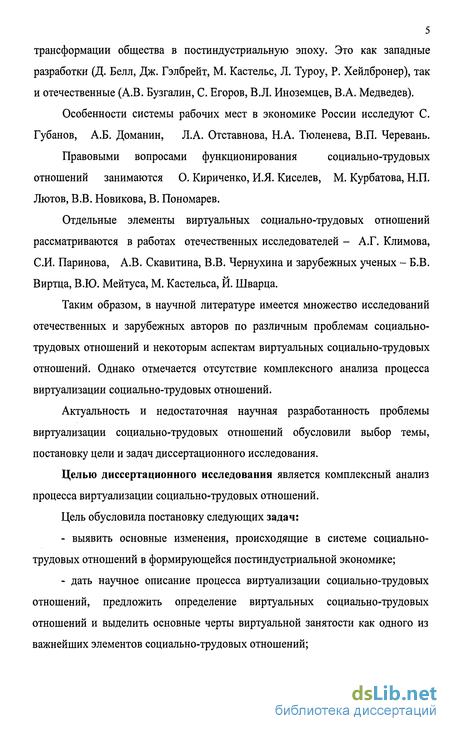 5

трансформации общества в постиндустриальную эпоху. Это как западные разработки (Д. Белл, Дж. Гэлбрейт, М. Кастельс, Л. Туроу, Р. Хейлбронер), так и отечественные (А.В. Бузгалин, С. Егоров, В.Л. Иноземцев, В.А. Медведев).

Особенности системы рабочих мест в экономике России исследуют С. Губанов, А.Б. Доманин, Л.А. Отставнова, Н.А. Тюленева, В.П. Черевань.

Правовыми вопросами функционирования социально-трудовых отношений занимаются О. Кириченко, И.Я. Киселев, М. Курбатова, Н.П. Лютов, В.В. Новикова, В. Пономарев.

Отдельные элементы виртуальных социально-трудовых отношений рассматриваются в работах отечественных исследователей – А.Г. Климова, С.И. Паринова, А.В. Скавитина, В.В. Чернухина и зарубежных ученых – Б.В. Виртца, В.Ю. Мейтуса, М. Кастельса, Й. Шварца.

Таким образом, в научной литературе имеется множество исследований отечественных и зарубежных авторов по различным проблемам социально-трудовых отношений и некоторым аспектам виртуальных социально-трудовых отношений. Однако отмечается отсутствие комплексного анализа процесса виртуализации социально-трудовых отношений.

Актуальность и недостаточная научная разработанность проблемы виртуализации социально-трудовых отношений обусловили выбор темы, постановку цели и задач диссертационного исследования.

Целью диссертационного исследования является комплексный анализ процесса виртуализации социально-трудовых отношений.

Цель обусловила постановку следующих задач:

- выявить основные изменения, происходящие в системе социально-трудовых отношений в формирующейся постиндустриальной экономике;

- дать научное описание процесса виртуализации социально-трудовых отношений, предложить определение виртуальных социально-трудовых отношений и выделить основные черты виртуальной занятости как одного из важнейших элементов социально-трудовых отношений;

dsLib.net
библиотека диссертаций